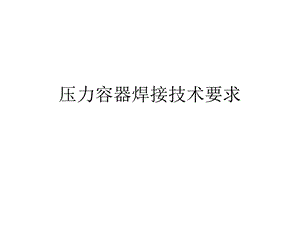 压力容器焊接技术要求